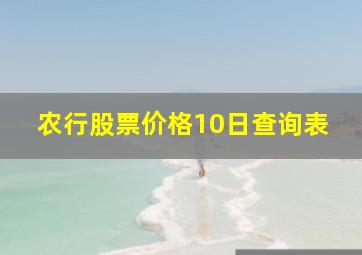 农行股票价格10日查询表